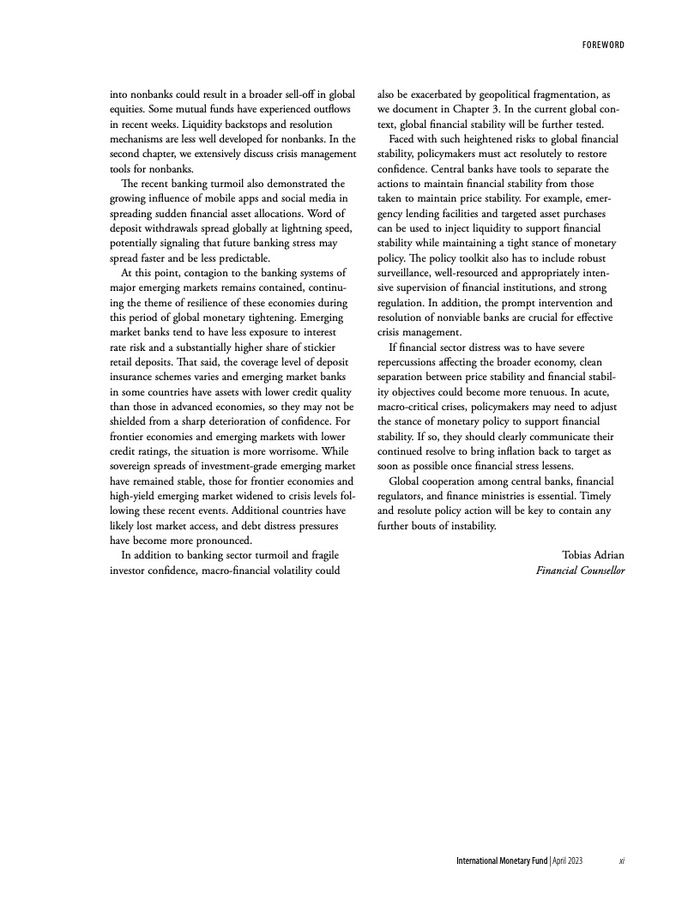 FOREWORD

into nonbanks could result in a broader sell-off in global equities. Some mutual funds have experienced outflows in recent weeks. Liquidity backstops and resolution mechanisms are less well developed for nonbanks. In the second chapter, we extensively discuss crisis management tools for nonbanks.

The recent banking turmoil also demonstrated the growing influence of mobile apps and social media in spreading sudden financial asset allocations. Word of deposit withdrawals spread globally at lightning speed, potentially signaling that future banking stress may spread faster and be less predictable.

At this point, contagion to the banking systems of major emerging markets remains contained, continuing the theme of resilience of these economies during this period of global monetary tightening. Emerging market banks tend to have less exposure to interest rate risk and a substantially higher share of stickier retail deposits. That said, the coverage level of deposit insurance schemes varies and emerging market banks in some countries have assets with lower credit quality than those in advanced economies, so they may not be shielded from a sharp deterioration of confidence. For frontier economies and emerging markets with lower credit ratings, the situation is more worrisome. While sovereign spreads of investment-grade emerging market have remained stable, those for frontier economies and high-yield emerging market widened to crisis levels following these recent events. Additional countries have likely lost market access, and debt distress pressures have become more pronounced.

In addition to banking sector turmoil and fragile investor confidence, macro-financial volatility could also be exacerbated by geopolitical fragmentation, as we document in Chapter 3. In the current global context, global financial stability will be further tested.

Faced with such heightened risks to global financial stability, policymakers must act resolutely to restore confidence. Central banks have tools to separate the actions to maintain financial stability from those taken to maintain price stability. For example, emergency lending facilities and targeted asset purchases can be used to inject liquidity to support financial stability while maintaining a tight stance of monetary policy. The policy toolkit also has to include robust surveillance, well-resourced and appropriately intensive supervision of financial institutions, and strong regulation. In addition, the prompt intervention and resolution of nonviable banks are crucial for effective crisis management.

If financial sector distress was to have severe repercussions affecting the broader economy, clean separation between price stability and financial stability objectives could become more tenuous. In acute, macro-critical crises, policymakers may need to adjust the stance of monetary policy to support financial stability. If so, they should clearly communicate their continued resolve to bring inflation back to target as soon as possible once financial stress lessens.

Global cooperation among central banks, financial regulators, and finance ministries is essential. Timely and resolute policy action will be key to contain any further bouts of instability.

Tobias Adrian
Financial Counsellor

International Monetary Fund | April 2023 xi